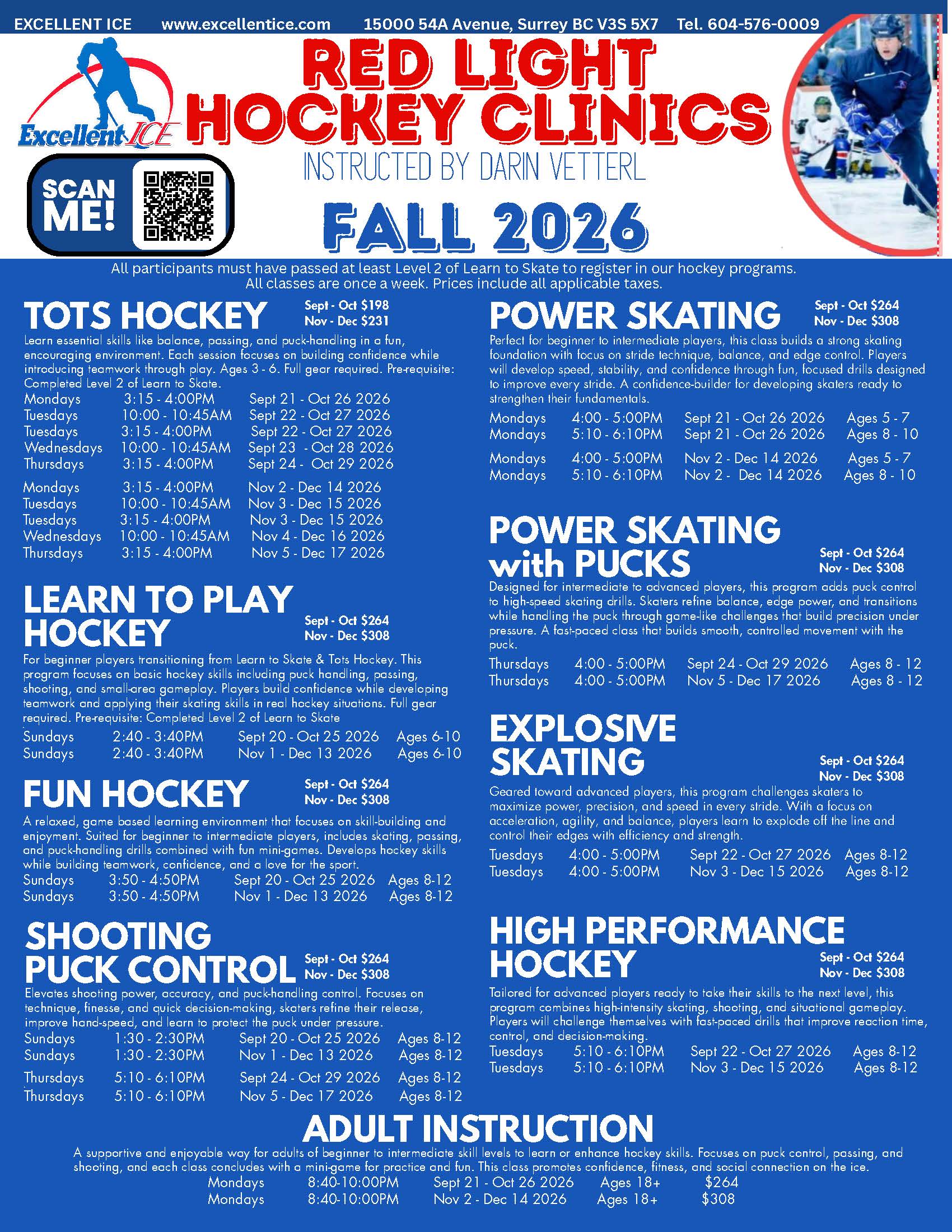 EXCELLENT ICE www.excellentice.com 15000 54A Avenue, Surrey BC V3S 5X7 Tel. 604-576-0009

Excellent ICE

RED LIGHT HOCKEY CLINICS

INSTRUCTED BY DARIN VETTERL

SCAN ME!

FALL 2026

All participants must have passed at least Level 2 of Learn to Skate to register in our hockey programs. All classes are once a week. Prices include all applicable taxes.

TOTS HOCKEY
Sept - Oct $198
Nov - Dec $231

Learn essential skills like balance, passing, and puck-handling in a fun, encouraging environment. Each session focuses on building confidence while introducing teamwork through play. Ages 3 - 6. Full gear required. Pre-requisite: Completed Level 2 of Learn to Skate.

Mondays 3:15 - 4:00PM Sept 21 - Oct 26 2026
Tuesdays 10:00 - 10:45AM Sept 22 - Oct 27 2026
Tuesdays 3:15 - 4:00PM Sept 22 - Oct 27 2026
Wednesdays 10:00 - 10:45AM Sept 23 - Oct 28 2026
Thursdays 3:15 - 4:00PM Sept 24 - Oct 29 2026

Mondays 3:15 - 4:00PM Nov 2 - Dec 14 2026
Tuesdays 10:00 - 10:45AM Nov 3 - Dec 15 2026
Tuesdays 3:15 - 4:00PM Nov 3 - Dec 15 2026
Wednesdays 10:00 - 10:45AM Nov 4 - Dec 16 2026
Thursdays 3:15 - 4:00PM Nov 5 - Dec 17 2026

LEARN TO PLAY HOCKEY
Sept - Oct $264
Nov - Dec $308

For beginner players transitioning from Learn to Skate & Tots Hockey. This program focuses on basic hockey skills including puck handling, passing, shooting, and small-area gameplay. Players build confidence while developing teamwork and applying their skating skills in real hockey situations. Full gear required. Pre-requisite: Completed Level 2 of Learn to Skate

Sundays 2:40 - 3:40PM Sept 20 - Oct 25 2026 Ages 6-10
Sundays 2:40 - 3:40PM Nov 1 - Dec 13 2026 Ages 6-10

FUN HOCKEY
Sept - Oct $264
Nov - Dec $308

A relaxed, game based learning environment that focuses on skill-building and enjoyment. Suited for beginner to intermediate players, includes skating, passing, and puck-handling drills combined with fun mini-games. Develops hockey skills while building teamwork, confidence, and a love for the sport.

Sundays 3:50 - 4:50PM Sept 20 - Oct 25 2026 Ages 8-12
Sundays 3:50 - 4:50PM Nov 1 - Dec 13 2026 Ages 8-12

SHOOTING PUCK CONTROL
Sept - Oct $264
Nov - Dec $308

Elevates shooting power, accuracy, and puck-handling control. Focuses on technique, finesse, and quick decision-making, skaters refine their release, improve hand-speed, and learn to protect the puck under pressure.

Sundays 1:30 - 2:30PM Sept 20 - Oct 25 2026 Ages 8-12
Sundays 1:30 - 2:30PM Nov 1 - Dec 13 2026 Ages 8-12

Thursdays 5:10 - 6:10PM Sept 24 - Oct 29 2026 Ages 8-12
Thursdays 5:10 - 6:10PM Nov 5 - Dec 17 2026 Ages 8-12

POWER SKATING
Sept - Oct $264
Nov - Dec $308

Perfect for beginner to intermediate players, this class builds a strong skating foundation with focus on stride technique, balance, and edge control. Players will develop speed, stability, and confidence through fun, focused drills designed to improve every stride. A confidence-builder for developing skaters ready to strengthen their fundamentals.

Mondays 4:00 - 5:00PM Sept 21 - Oct 26 2026 Ages 5 - 7
Mondays 5:10 - 6:10PM Sept 21 - Oct 26 2026 Ages 8 - 10

Mondays 4:00 - 5:00PM Nov 2 - Dec 14 2026 Ages 5 - 7
Mondays 5:10 - 6:10PM Nov 2 - Dec 14 2026 Ages 8 - 10

POWER SKATING with PUCKS
Sept - Oct $264
Nov - Dec $308

Designed for intermediate to advanced players, this program adds puck control to high-speed skating drills. Skaters refine balance, edge power, and transitions while handling the puck through game-like challenges that build precision under pressure. A fast-paced class that builds smooth, controlled movement with the puck.

Thursdays 4:00 - 5:00PM Sept 24 - Oct 29 2026 Ages 8 - 12
Thursdays 4:00 - 5:00PM Nov 5 - Dec 17 2026 Ages 8 - 12

EXPLOSIVE SKATING
Sept - Oct $264
Nov - Dec $308

Geared toward advanced players, this program challenges skaters to maximize power, precision, and speed in every stride. With a focus on acceleration, agility, and balance, players learn to explode off the line and control their edges with efficiency and strength.

Tuesdays 4:00 - 5:00PM Sept 22 - Oct 27 2026 Ages 8-12
Tuesdays 4:00 - 5:00PM Nov 3 - Dec 15 2026 Ages 8-12

HIGH PERFORMANCE HOCKEY
Sept - Oct $264
Nov - Dec $308

Tailored for advanced players ready to take their skills to the next level, this program combines high-intensity skating, shooting, and situational gameplay. Players will challenge themselves with fast-paced drills that improve reaction time, control, and decision-making.

Tuesdays 5:10 - 6:10PM Sept 22 - Oct 27 2026 Ages 8-12
Tuesdays 5:10 - 6:10PM Nov 3 - Dec 15 2026 Ages 8-12

ADULT INSTRUCTION

A supportive and enjoyable way for adults of beginner to intermediate skill levels to learn or enhance hockey skills. Focuses on puck control, passing, and shooting, and each class concludes with a mini-game for practice and fun. This class promotes confidence, fitness, and social connection on the ice.

Mondays 8:40-10:00PM Sept 21 - Oct 26 2026 Ages 18+ $264
Mondays 8:40-10:00PM Nov 2 - Dec 14 2026 Ages 18+ $308